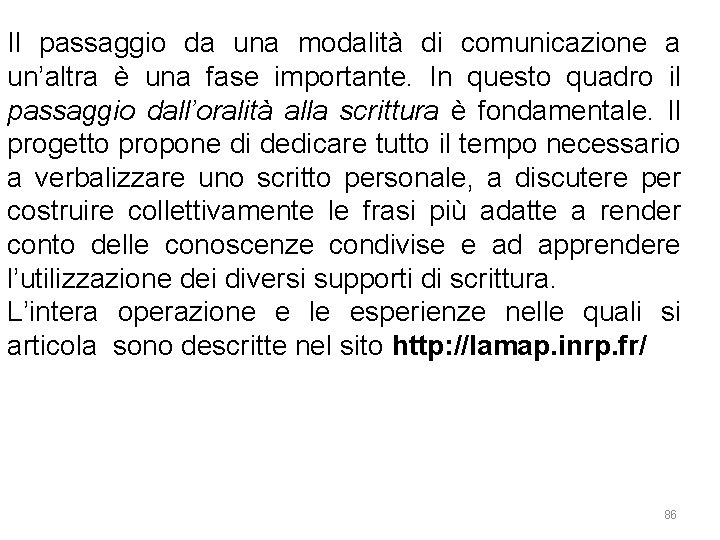 Il passaggio da una modalità di comunicazione a un'altra è una fase importante. In questo quadro il passaggio dall'oralità alla scrittura è fondamentale. Il progetto propone di dedicare tutto il tempo necessario a verbalizzare uno scritto personale, a discutere per costruire collettivamente le frasi più adatte a render conto delle conoscenze condivise e ad apprendere l'utilizzazione dei diversi supporti di scrittura.
L'intera operazione e le esperienze nelle quali si articola sono descritte nel sito http://lamap.inrp.fr/

86